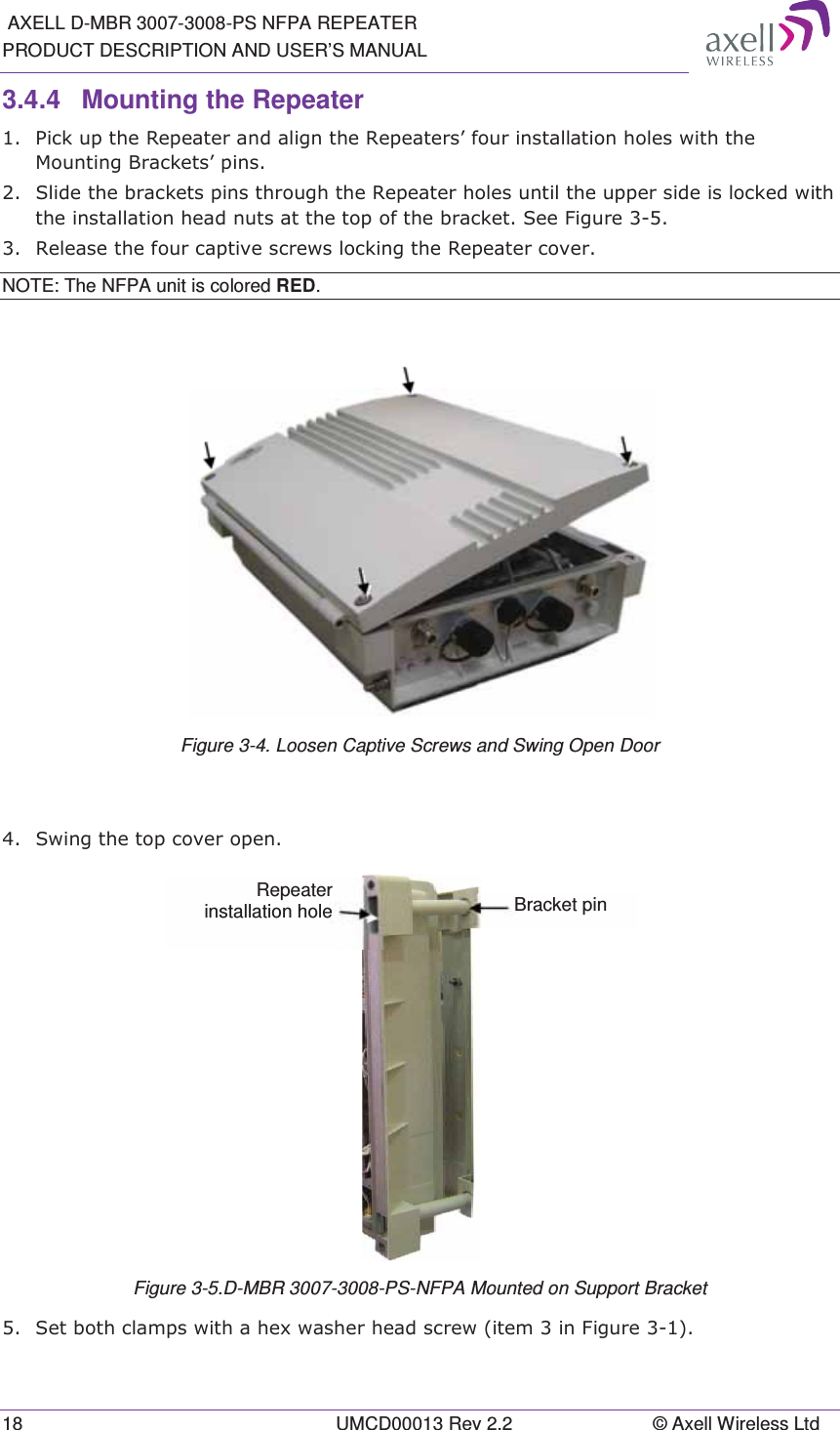 AXELL D-MBR 3007-3008-PS NFPA REPEATER
PRODUCT DESCRIPTION AND USER'S MANUAL

axell WIRELESS

3.4.4 Mounting the Repeater

1. Pick up the Repeater and align the Repeaters' four installation holes with the Mounting Brackets' pins.
2. Slide the brackets pins through the Repeater holes until the upper side is locked with the installation head nuts at the top of the bracket. See Figure 3-5.
3. Release the four captive screws locking the Repeater cover.

NOTE: The NFPA unit is colored RED.

Figure 3-4. Loosen Captive Screws and Swing Open Door

4. Swing the top cover open.

Repeater installation hole

Bracket pin

Figure 3-5.D-MBR 3007-3008-PS-NFPA Mounted on Support Bracket

5. Set both clamps with a hex washer head screw (item 3 in Figure 3-1).

18 UMCD00013 Rev 2.2 © Axell Wireless Ltd